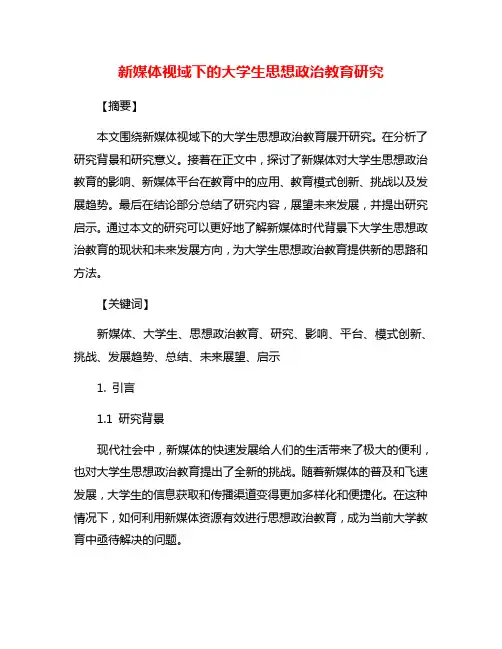 新媒体视域下的大学生思想政治教育研究

【摘要】

本文围绕新媒体视域下的大学生思想政治教育展开研究。在分析了研究背景和研究意义。接着在正文中，探讨了新媒体对大学生思想政治教育的影响、新媒体平台在教育中的应用、教育模式创新、挑战以及发展趋势。最后在结论部分总结了研究内容，展望未来发展，并提出研究启示。通过本文的研究可以更好地了解新媒体时代背景下大学生思想政治教育的现状和未来发展方向，为大学生思想政治教育提供新的思路和方法。

【关键词】

新媒体、大学生、思想政治教育、研究、影响、平台、模式创新、挑战、发展趋势、总结、未来展望、启示

1. 引言

1.1 研究背景

现代社会中，新媒体的快速发展给人们的生活带来了极大的便利，也对大学生思想政治教育提出了全新的挑战。随着新媒体的普及和飞速发展，大学生的信息获取和传播渠道变得更加多样化和便捷化。在这种情况下，如何利用新媒体资源有效进行思想政治教育，成为当前大学教育中亟待解决的问题。